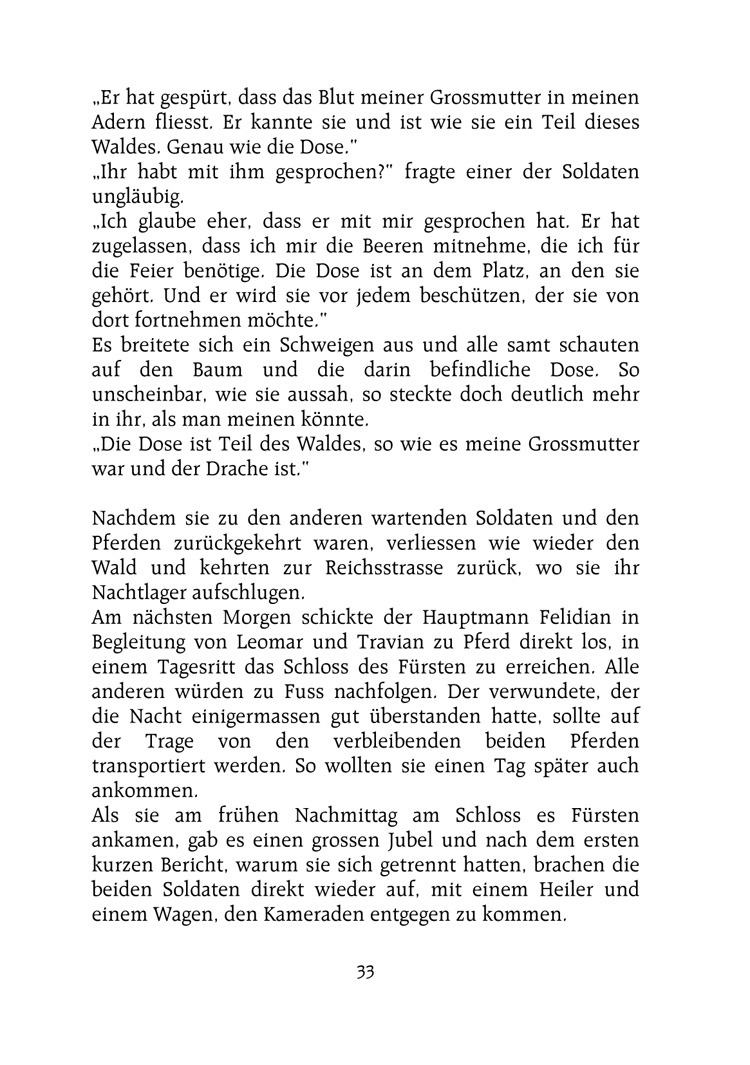 „Er hat gespürt, dass das Blut meiner Grossmutter in meinen Adern fliesst. Er kannte sie und ist wie sie ein Teil dieses Waldes. Genau wie die Dose."
„Ihr habt mit ihm gesprochen?" fragte einer der Soldaten ungläubig.
„Ich glaube eher, dass er mit mir gesprochen hat. Er hat zugelassen, dass ich mir die Beeren mitnehme, die ich für die Feier benötige. Die Dose ist an dem Platz, an den sie gehört. Und er wird sie vor jedem beschützen, der sie von dort fortnehmen möchte."
Es breitete sich ein Schweigen aus und alle samt schauten auf den Baum und die darin befindliche Dose. So unscheinbar, wie sie aussah, so steckte doch deutlich mehr in ihr, als man meinen könnte.
„Die Dose ist Teil des Waldes, so wie es meine Grossmutter war und der Drache ist."

Nachdem sie zu den anderen wartenden Soldaten und den Pferden zurückgekehrt waren, verliessen wie wieder den Wald und kehrten zur Reichsstrasse zurück, wo sie ihr Nachtlager aufschlugen.
Am nächsten Morgen schickte der Hauptmann Felidian in Begleitung von Leomar und Travian zu Pferd direkt los, in einem Tagesritt das Schloss des Fürsten zu erreichen. Alle anderen würden zu Fuss nachfolgen. Der verwundete, der die Nacht einigermassen gut überstanden hatte, sollte auf der Trage von den verbleibenden beiden Pferden transportiert werden. So wollten sie einen Tag später auch ankommen.
Als sie am frühen Nachmittag am Schloss es Fürsten ankamen, gab es einen grossen Jubel und nach dem ersten kurzen Bericht, warum sie sich getrennt hatten, brachen die beiden Soldaten direkt wieder auf, mit einem Heiler und einem Wagen, den Kameraden entgegen zu kommen.

33